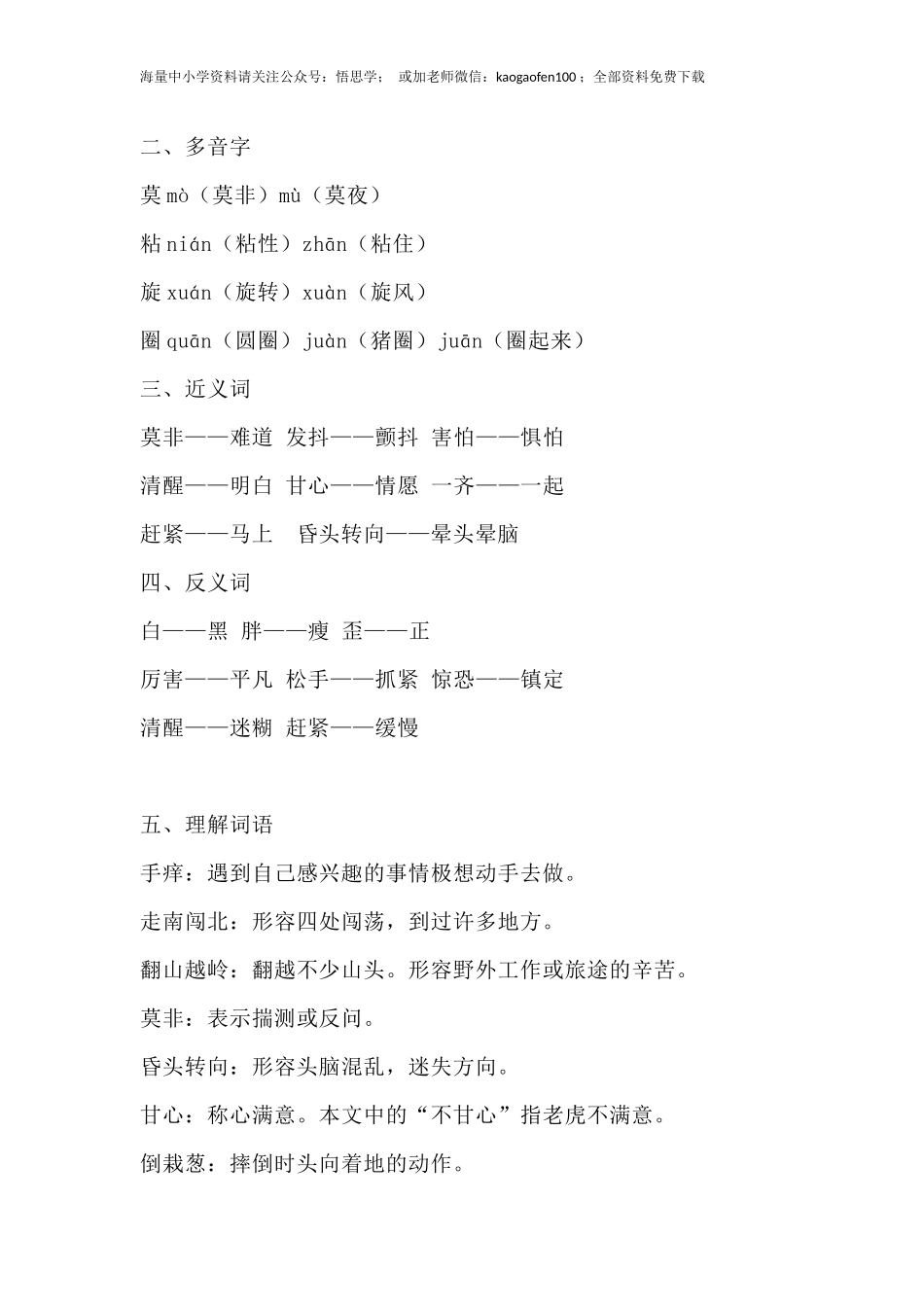 海量中小学资料请关注公众号：悟思学； 或加老师微信：kaogaofen100；全部资料免费下载

二、多音字

莫 mò（莫非）mù（莫夜）

粘 nián（粘性）zhān（粘住）

旋 xuán（旋转）xuàn（旋风）

圈 quān（圆圈）juàn（猪圈）juān（圈起来）

三、近义词

莫非——难道 发抖——颤抖 害怕——惧怕

清醒——明白 甘心——情愿 一齐——一起

赶紧——马上 昏头转向——晕头晕脑

四、反义词

白——黑 胖——瘦 歪——正

厉害——平凡 松手——抓紧 惊恐——镇定

清醒——迷糊 赶紧——缓慢

五、理解词语

手痒：遇到自己感兴趣的事情极想动手去做。

走南闯北：形容四处闯荡，到过许多地方。

翻山越岭：翻越不少山头。形容野外工作或旅途的辛苦。

莫非：表示揣测或反问。

昏头转向：形容头脑混乱，迷失方向。

甘心：称心满意。本文中的“不甘心”指老虎不满意。

倒栽葱：摔倒时头向着地的动作。